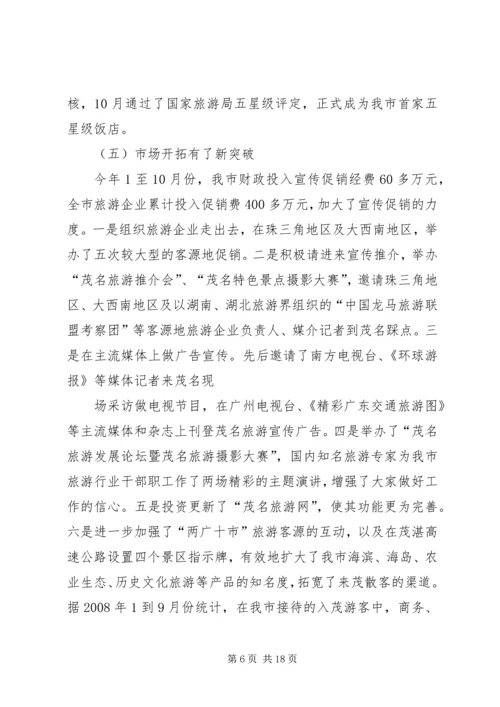 核，10月通过了国家旅游局五星级评定，正式成为我市首家五星级饭店。

（五）市场开拓有了新突破

今年1至10月份，我市财政投入宣传促销经费60多万元，全市旅游企业累计投入促销费400多万元，加大了宣传促销的力度。一是组织旅游企业走出去，在珠三角地区及大西南地区，举办了五次较大型的客源地促销。二是积极请进来宣传推介，举办“茂名旅游推介会”、“茂名特色景点摄影大赛”，邀请珠三角地区、大西南地区及以湖南、湖北旅游界组织的“中国龙马旅游联盟考察团”等客源地旅游企业负责人、媒介记者到茂名踩点。三是在主流媒体上做广告宣传。先后邀请了南方电视台、《环球游报》等媒体记者来茂名现

场采访做电视节目，在广州电视台、《精彩广东交通旅游图》等主流媒体和杂志上刊登茂名旅游宣传广告。四是举办了“茂名旅游发展论坛暨茂名旅游摄影大赛”，国内知名旅游专家为我市旅游行业干部职工作了两场精彩的主题演讲，增强了大家做好工作的信心。五是投资更新了“茂名旅游网”，使其功能更为完善。六是进一步加强了“两广十市”旅游客源的互动，以及在茂湛高速公路设置四个景区指示牌，有效地扩大了我市海滨、海岛、农业生态、历史文化旅游等产品的知名度，拓宽了来茂散客的渠道。据2008年1到9月份统计，在我市接待的入茂游客中，商务、

第6页 共18页